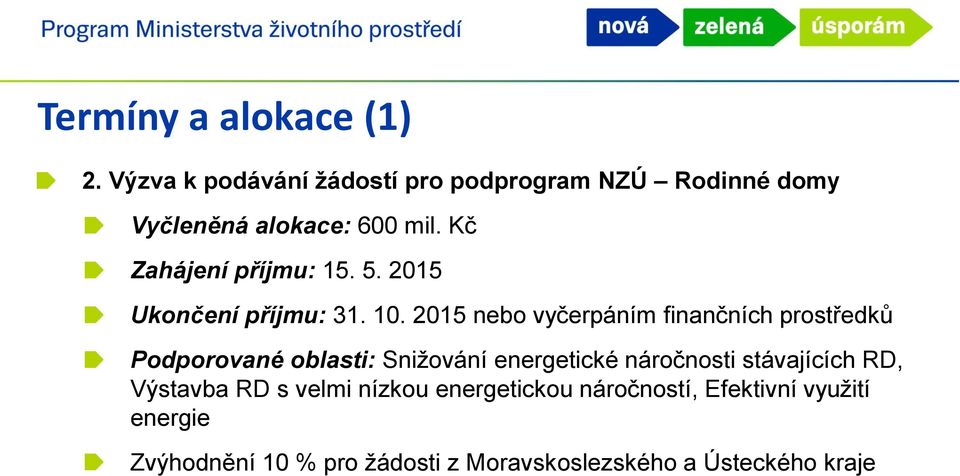 Program Ministerstva životního prostředí

nová zelená úsporám

Termíny a alokace (1)

2. Výzva k podávání žádostí pro podprogram NZÚ – Rodinné domy

Vyčleněná alokace: 600 mil. Kč

Zahájení příjmu: 15. 5. 2015

Ukončení příjmu: 31. 10. 2015 nebo vyčerpáním finančních prostředků

Podporované oblasti: Snižování energetické náročnosti stávajících RD, Výstavba RD s velmi nízkou energetickou náročností, Efektivní využití energie

Zvýhodnění 10 % pro žádosti z Moravskoslezského a Ústeckého kraje